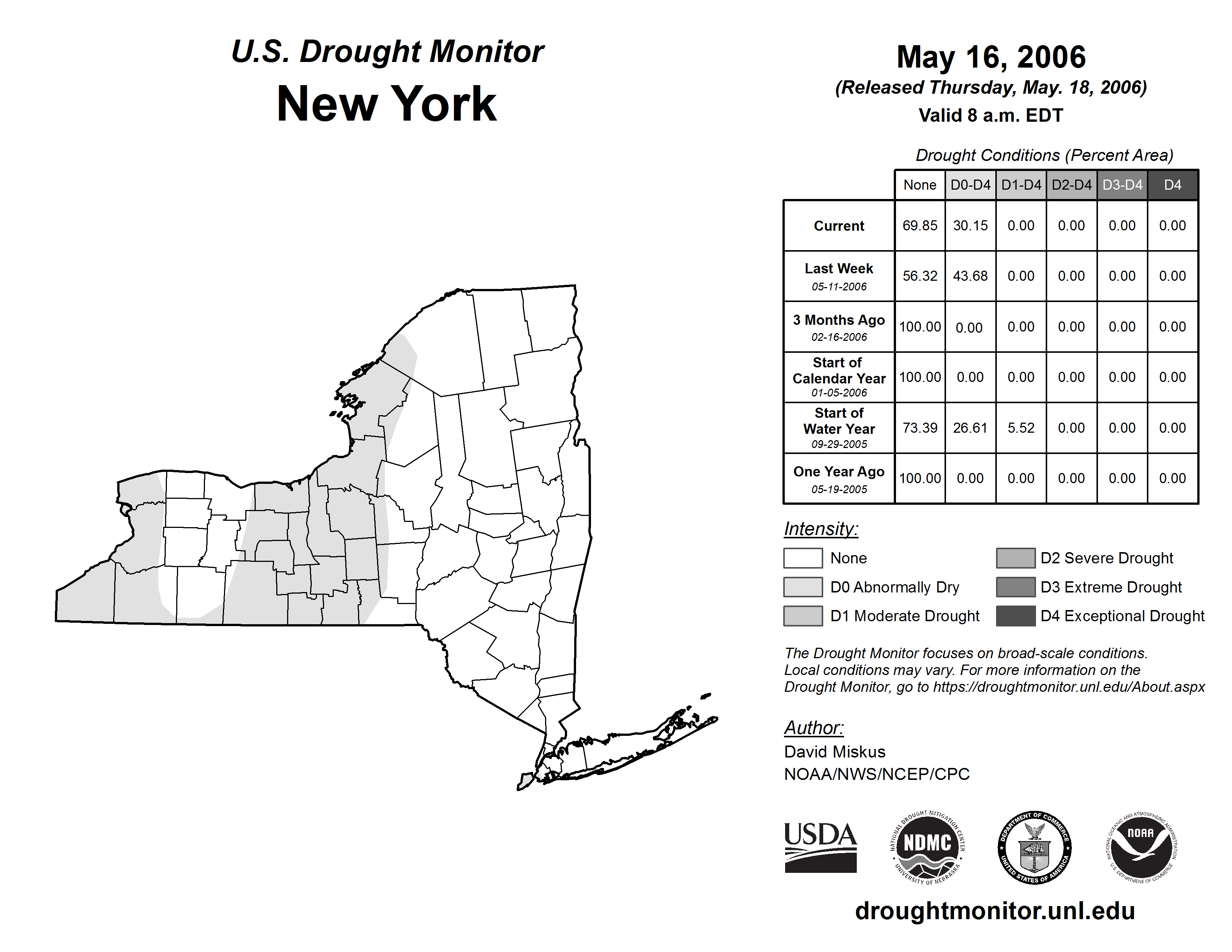 U.S. Drought Monitor
New York

May 16, 2006
(Released Thursday, May. 18, 2006)
Valid 8 a.m. EDT

Drought Conditions (Percent Area)

| | None | D0-D4 | D1-D4 | D2-D4 | D3-D4 | D4 |
|---|---|---|---|---|---|---|
| Current | 69.85 | 30.15 | 0.00 | 0.00 | 0.00 | 0.00 |
| Last Week 05-11-2006 | 56.32 | 43.68 | 0.00 | 0.00 | 0.00 | 0.00 |
| 3 Months Ago 02-16-2006 | 100.00 | 0.00 | 0.00 | 0.00 | 0.00 | 0.00 |
| Start of Calendar Year 01-05-2006 | 100.00 | 0.00 | 0.00 | 0.00 | 0.00 | 0.00 |
| Start of Water Year 09-29-2005 | 73.39 | 26.61 | 5.52 | 0.00 | 0.00 | 0.00 |
| One Year Ago 05-19-2005 | 100.00 | 0.00 | 0.00 | 0.00 | 0.00 | 0.00 |

Intensity:
None
D0 Abnormally Dry
D1 Moderate Drought
D2 Severe Drought
D3 Extreme Drought
D4 Exceptional Drought

The Drought Monitor focuses on broad-scale conditions. Local conditions may vary. For more information on the Drought Monitor, go to https://droughtmonitor.unl.edu/About.aspx

Author:
David Miskus
NOAA/NWS/NCEP/CPC

USDA
NATIONAL DROUGHT MITIGATION CENTER NDMC UNIVERSITY OF NEBRASKA
DEPARTMENT OF COMMERCE UNITED STATES OF AMERICA
NATIONAL OCEANIC AND ATMOSPHERIC ADMINISTRATION NOAA U.S. DEPARTMENT OF COMMERCE

droughtmonitor.unl.edu